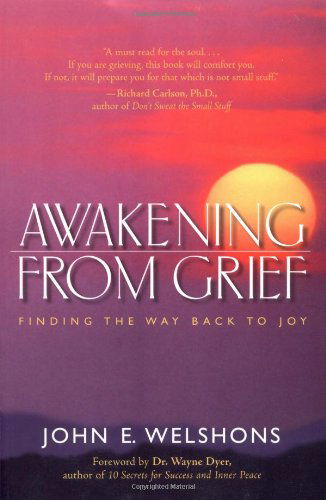 'A must read for the soul. . . . If you are grieving, this book will comfort you. If not, it will prepare you for that which is not small stuff.'
—Richard Carlson, Ph.D., author of Don't Sweat the Small Stuff

AWAKENING FROM GRIEF

FINDING THE WAY BACK TO JOY

JOHN E. WELSHONS

Foreword by Dr. Wayne Dyer, author of 10 Secrets for Success and Inner Peace

Copyrighted Material